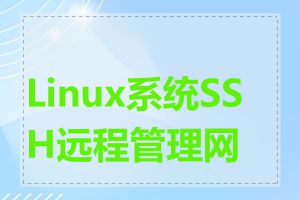 Linux系统SSH远程管理网